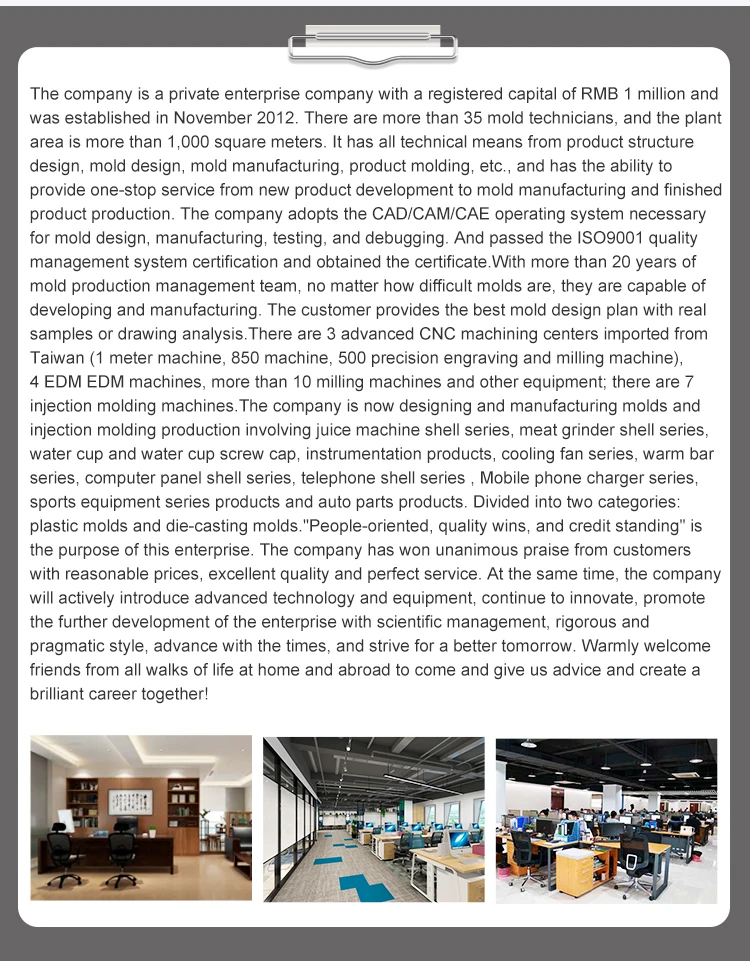 The company is a private enterprise company with a registered capital of RMB 1 million and was established in November 2012. There are more than 35 mold technicians, and the plant area is more than 1,000 square meters. It has all technical means from product structure design, mold design, mold manufacturing, product molding, etc., and has the ability to provide one-stop service from new product development to mold manufacturing and finished product production. The company adopts the CAD/CAM/CAE operating system necessary for mold design, manufacturing, testing, and debugging. And passed the ISO9001 quality management system certification and obtained the certificate.With more than 20 years of mold production management team, no matter how difficult molds are, they are capable of developing and manufacturing. The customer provides the best mold design plan with real samples or drawing analysis.There are 3 advanced CNC machining centers imported from Taiwan (1 meter machine, 850 machine, 500 precision engraving and milling machine), 4 EDM EDM machines, more than 10 milling machines and other equipment; there are 7 injection molding machines.The company is now designing and manufacturing molds and injection molding production involving juice machine shell series, meat grinder shell series, water cup and water cup screw cap, instrumentation products, cooling fan series, warm bar series, computer panel shell series, telephone shell series , Mobile phone charger series, sports equipment series products and auto parts products. Divided into two categories: plastic molds and die-casting molds."People-oriented, quality wins, and credit standing" is the purpose of this enterprise. The company has won unanimous praise from customers with reasonable prices, excellent quality and perfect service. At the same time, the company will actively introduce advanced technology and equipment, continue to innovate, promote the further development of the enterprise with scientific management, rigorous and pragmatic style, advance with the times, and strive for a better tomorrow. Warmly welcome friends from all walks of life at home and abroad to come and give us advice and create a brilliant career together!